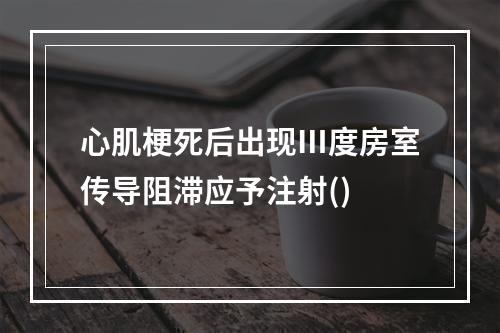 心肌梗死后出现III度房室传导阻滞应予注射()